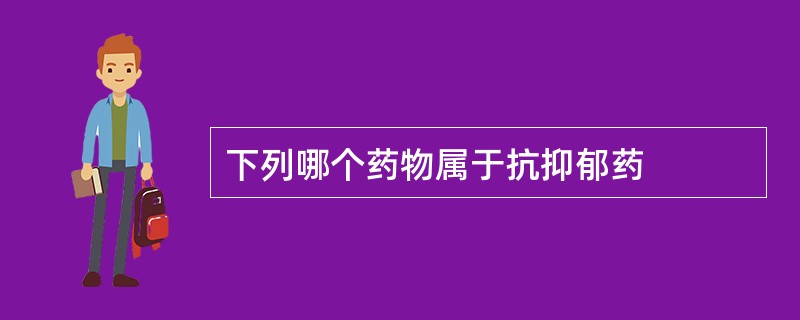 下列哪个药物属于抗抑郁药